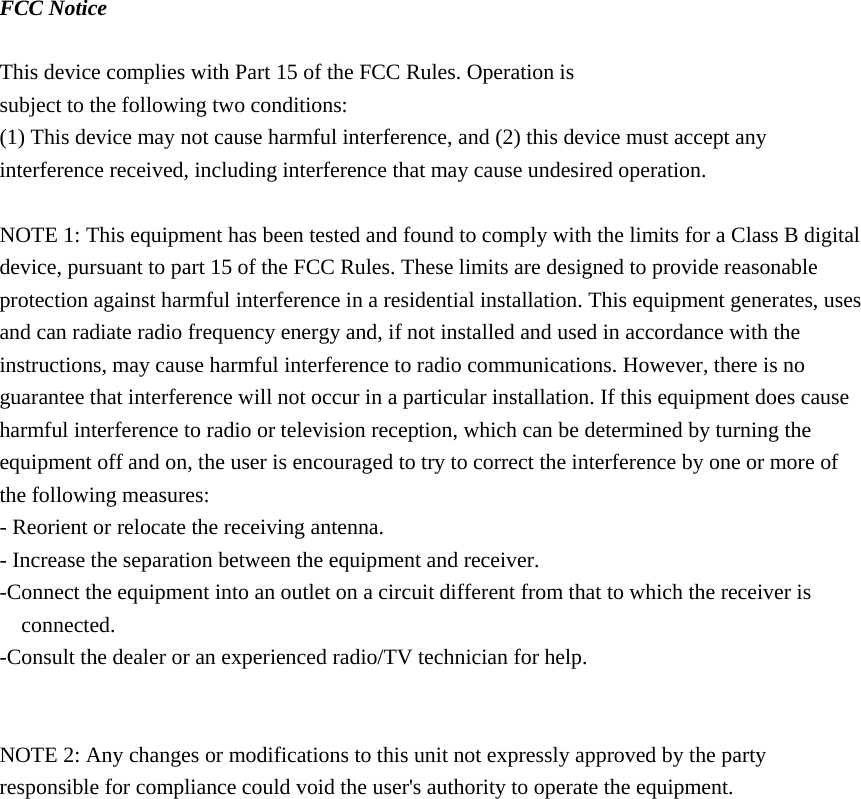 FCC Notice

This device complies with Part 15 of the FCC Rules. Operation is subject to the following two conditions:
(1) This device may not cause harmful interference, and (2) this device must accept any interference received, including interference that may cause undesired operation.

NOTE 1: This equipment has been tested and found to comply with the limits for a Class B digital device, pursuant to part 15 of the FCC Rules. These limits are designed to provide reasonable protection against harmful interference in a residential installation. This equipment generates, uses and can radiate radio frequency energy and, if not installed and used in accordance with the instructions, may cause harmful interference to radio communications. However, there is no guarantee that interference will not occur in a particular installation. If this equipment does cause harmful interference to radio or television reception, which can be determined by turning the equipment off and on, the user is encouraged to try to correct the interference by one or more of the following measures:
- Reorient or relocate the receiving antenna.
- Increase the separation between the equipment and receiver.
-Connect the equipment into an outlet on a circuit different from that to which the receiver is connected.
-Consult the dealer or an experienced radio/TV technician for help.

NOTE 2: Any changes or modifications to this unit not expressly approved by the party responsible for compliance could void the user's authority to operate the equipment.